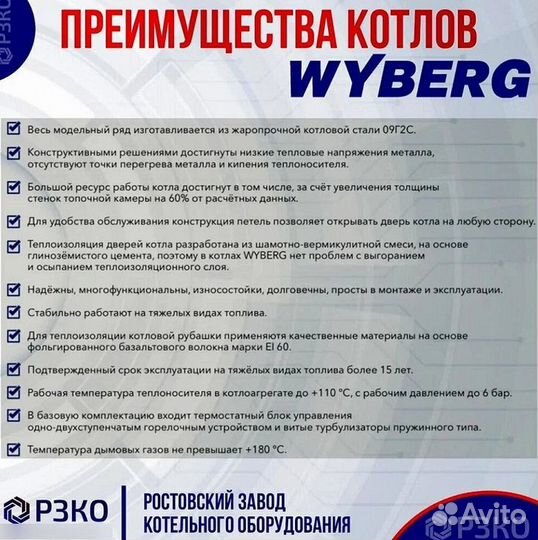 РЗКО

ПРЕИМУЩЕСТВА КОТЛОВ WYBERG

Весь модельный ряд изготавливается из жаропрочной котловой стали 09Г2С.

Конструктивными решениями достигнуты низкие тепловые напряжения металла, отсутствуют точки перегрева металла и кипения теплоносителя.

Большой ресурс работы котла достигнут в том числе, за счёт увеличения толщины стенок топочной камеры на 60% от расчётных данных.

Для удобства обслуживания конструкция петель позволяет открывать дверь котла на любую сторону.

Теплоизоляция дверей котла разработана из шамотно-вермикулитной смеси, на основе глинозёмистого цемента, поэтому в котлах WYBERG нет проблем с выгоранием и осыпанием теплоизоляционного слоя.

Надёжны, многофункциональны, износостойки, долговечны, просты в монтаже и эксплуатации.

Стабильно работают на тяжелых видах топлива.

Для теплоизоляции котловой рубашки применяютя качественные материалы на основе фольгированного базальтового волокна марки EI 60.

Подтвержденный срок эксплуатации на тяжёлых видах топлива более 15 лет.

Рабочая температура теплоносителя в котлоагрегате до +110 °С, с рабочим давлением до 6 бар.

В базовую комплектацию входит термостатный блок управления одно-двухступенчатым горелочным устройством и витые турбулизаторы пружинного типа.

Температура дымовых газов не превышает +180 °С.

РЗКО

РОСТОВСКИЙ ЗАВОД КОТЕЛЬНОГО ОБОРУДОВАНИЯ

Avito
РЗКО